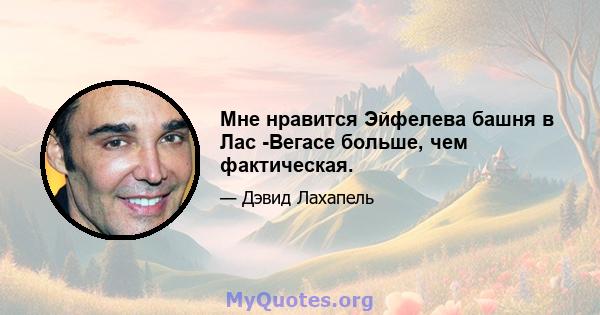 Мне нравится Эйфелева башня в Лас -Вегасе больше, чем фактическая.

— Дэвид Лахапель

MyQuotes.org